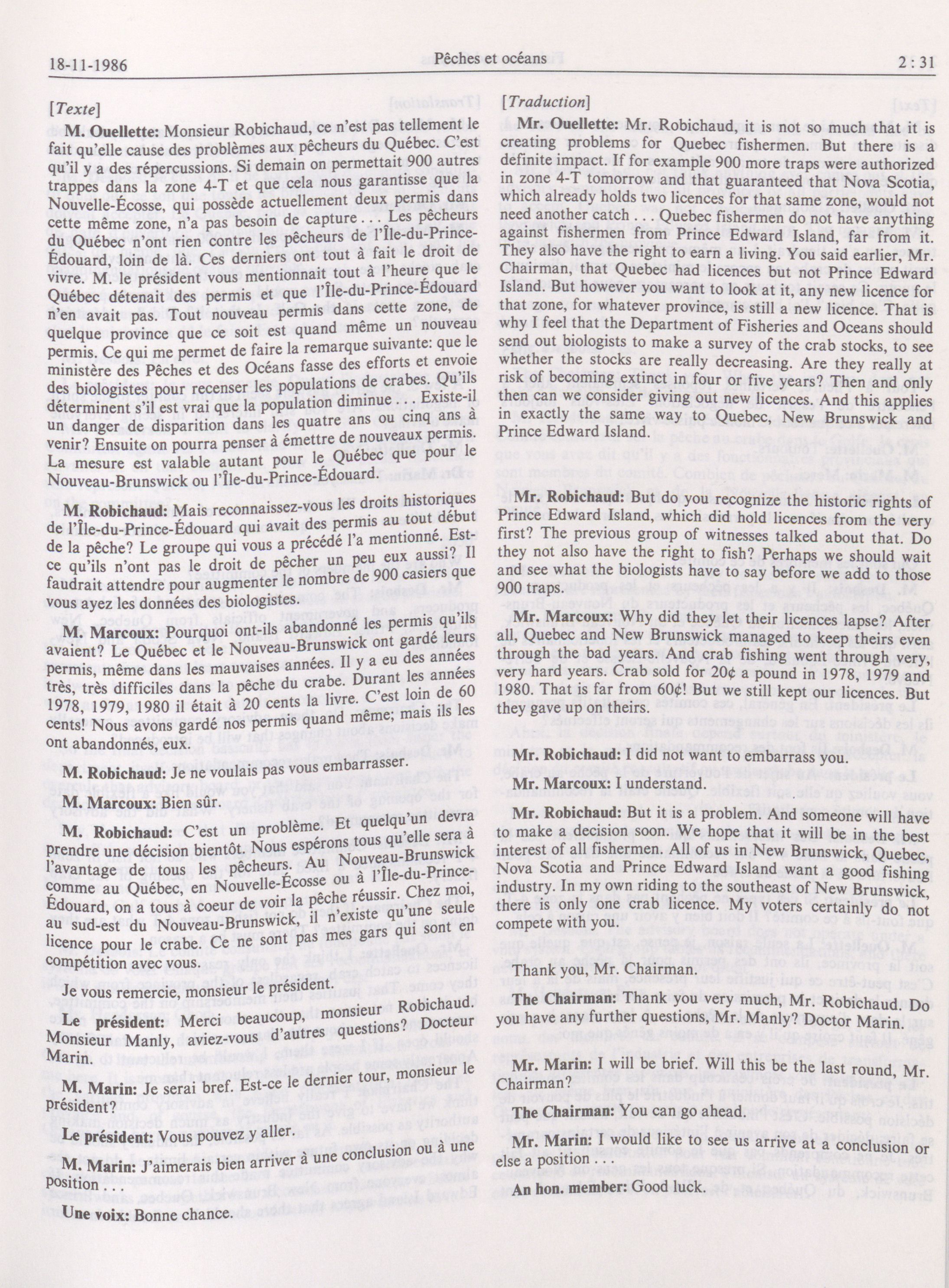 18-11-1986 Pêches et océans 2 : 31

[Texte]

M. Ouellette: Monsieur Robichaud, ce n'est pas tellement le fait qu'elle cause des problèmes aux pêcheurs du Québec. C'est qu'il y a des répercussions. Si demain on permettait 900 autres trappes dans la zone 4-T et que cela nous garantisse que la Nouvelle-Écosse, qui possède actuellement deux permis dans cette même zone, n'a pas besoin de capture . . . Les pêcheurs du Québec n'ont rien contre les pêcheurs de l'Île-du-Prince-Édouard, loin de là. Ces derniers ont tout à fait le droit de vivre. M. le président vous mentionnait tout à l'heure que le Québec détenait des permis et que l'Île-du-Prince-Édouard n'en avait pas. Tout nouveau permis dans cette zone, de quelque province que ce soit est quand même un nouveau permis. Ce qui me permet de faire la remarque suivante: que le ministère des Pêches et des Océans fasse des efforts et envoie des biologistes pour recenser les populations de crabes. Qu'ils déterminent s'il est vrai que la population diminue . . . Existe-il un danger de disparition dans les quatre ans ou cinq ans à venir? Ensuite on pourra penser à émettre de nouveaux permis. La mesure est valable autant pour le Québec que pour le Nouveau-Brunswick ou l'Île-du-Prince-Édouard.

M. Robichaud: Mais reconnaissez-vous les droits historiques de l'Île-du-Prince-Édouard qui avait des permis au tout début de la pêche? Le groupe qui vous a précédé l'a mentionné. Est-ce qu'ils n'ont pas le droit de pêcher un peu eux aussi? Il faudrait attendre pour augmenter le nombre de 900 casiers que vous ayez les données des biologistes.

M. Marcoux: Pourquoi ont-ils abandonné les permis qu'ils avaient? Le Québec et le Nouveau-Brunswick ont gardé leurs permis, même dans les mauvaises années. Il y a eu des années très, très difficiles dans la pêche du crabe. Durant les années 1978, 1979, 1980 il était à 20 cents la livre. C'est loin de 60 cents! Nous avons gardé nos permis quand même; mais ils les ont abandonnés, eux.

M. Robichaud: Je ne voulais pas vous embarrasser.

M. Marcoux: Bien sûr.

M. Robichaud: C'est un problème. Et quelqu'un devra prendre une décision bientôt. Nous espérons tous qu'elle sera à l'avantage de tous les pêcheurs. Au Nouveau-Brunswick comme au Québec, en Nouvelle-Écosse ou à l'Île-du-Prince-Édouard, on a tous à coeur de voir la pêche réussir. Chez moi, au sud-est du Nouveau-Brunswick, il n'existe qu'une seule licence pour le crabe. Ce ne sont pas mes gars qui sont en compétition avec vous.

Je vous remercie, monsieur le président.

Le président: Merci beaucoup, monsieur Robichaud. Monsieur Manly, aviez-vous d'autres questions? Docteur Marin.

M. Marin: Je serai bref. Est-ce le dernier tour, monsieur le président?

Le président: Vous pouvez y aller.

M. Marin: J'aimerais bien arriver à une conclusion ou à une position . .

Une voix: Bonne chance.

[Traduction]

Mr. Ouellette: Mr. Robichaud, it is not so much that it is creating problems for Quebec fishermen. But there is a definite impact. If for example 900 more traps were authorized in zone 4-T tomorrow and that guaranteed that Nova Scotia, which already holds two licences for that same zone, would not need another catch . . . Quebec fishermen do not have anything against fishermen from Prince Edward Island, far from it. They also have the right to earn a living. You said earlier, Mr. Chairman, that Quebec had licences but not Prince Edward Island. But however you want to look at it, any new licence for that zone, for whatever province, is still a new licence. That is why I feel that the Department of Fisheries and Oceans should send out biologists to make a survey of the crab stocks, to see whether the stocks are really decreasing. Are they really at risk of becoming extinct in four or five years? Then and only then can we consider giving out new licences. And this applies in exactly the same way to Quebec, New Brunswick and Prince Edward Island.

Mr. Robichaud: But do you recognize the historic rights of Prince Edward Island, which did hold licences from the very first? The previous group of witnesses talked about that. Do they not also have the right to fish? Perhaps we should wait and see what the biologists have to say before we add to those 900 traps.

Mr. Marcoux: Why did they let their licences lapse? After all, Quebec and New Brunswick managed to keep theirs even through the bad years. And crab fishing went through very, very hard years. Crab sold for 20¢ a pound in 1978, 1979 and 1980. That is far from 60¢! But we still kept our licences. But they gave up on theirs.

Mr. Robichaud: I did not want to embarrass you.

Mr. Marcoux: I understand.

Mr. Robichaud: But it is a problem. And someone will have to make a decision soon. We hope that it will be in the best interest of all fishermen. All of us in New Brunswick, Quebec, Nova Scotia and Prince Edward Island want a good fishing industry. In my own riding to the southeast of New Brunswick, there is only one crab licence. My voters certainly do not compete with you.

Thank you, Mr. Chairman.

The Chairman: Thank you very much, Mr. Robichaud. Do you have any further questions, Mr. Manly? Doctor Marin.

Mr. Marin: I will be brief. Will this be the last round, Mr. Chairman?

The Chairman: You can go ahead.

Mr. Marin: I would like to see us arrive at a conclusion or else a position . . .

An hon. member: Good luck.